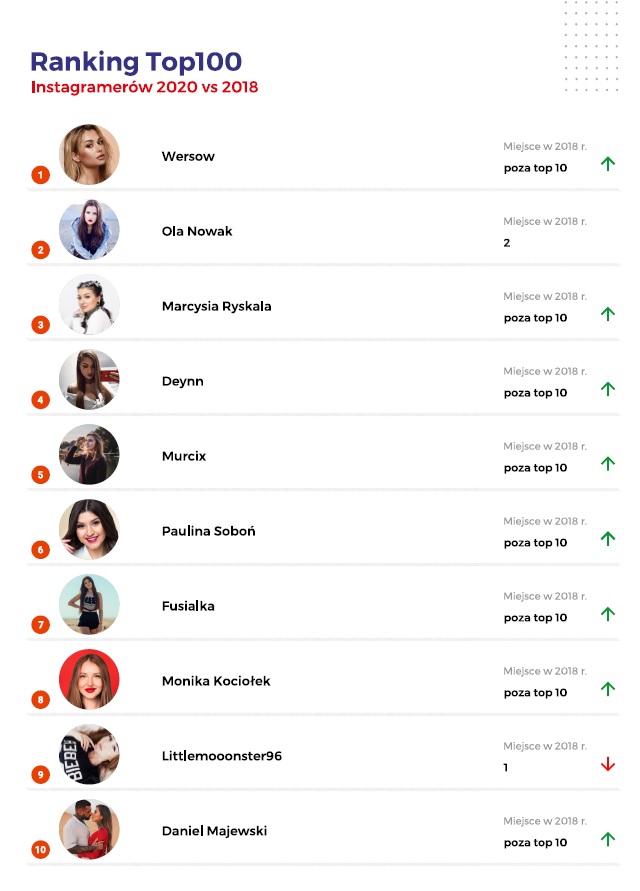 Ranking Top100
Instagramerów 2020 vs 2018

1
Wersow
Miejsce w 2018 r.
poza top 10
↑

2
Ola Nowak
Miejsce w 2018 r.
2

3
Marcysia Ryskala
Miejsce w 2018 r.
poza top 10
↑

4
Deynn
Miejsce w 2018 r.
poza top 10
↑

5
Murcix
Miejsce w 2018 r.
poza top 10
↑

6
Paulina Soboń
Miejsce w 2018 r.
poza top 10
↑

7
Fusialka
Miejsce w 2018 r.
poza top 10
↑

8
Monika Kociołek
Miejsce w 2018 r.
poza top 10
↑

9
Littlemooonster96
Miejsce w 2018 r.
1
↓

10
Daniel Majewski
Miejsce w 2018 r.
poza top 10
↑